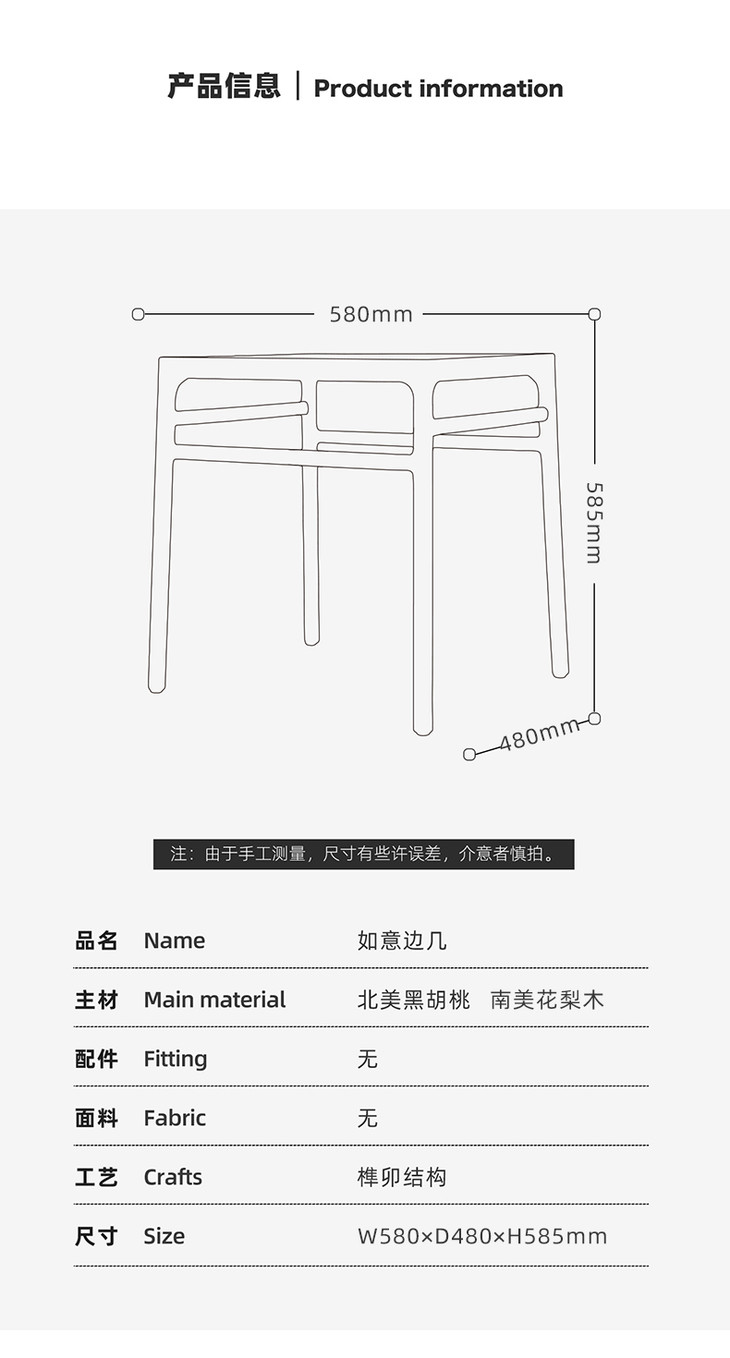 产品信息 | Product information

580mm

585mm

480mm

注：由于手工测量，尺寸有些许误差，介意者慎拍。

品名 Name 如意边几

主材 Main material 北美黑胡桃 南美花梨木

配件 Fitting 无

面料 Fabric 无

工艺 Crafts 榫卯结构

尺寸 Size W580×D480×H585mm